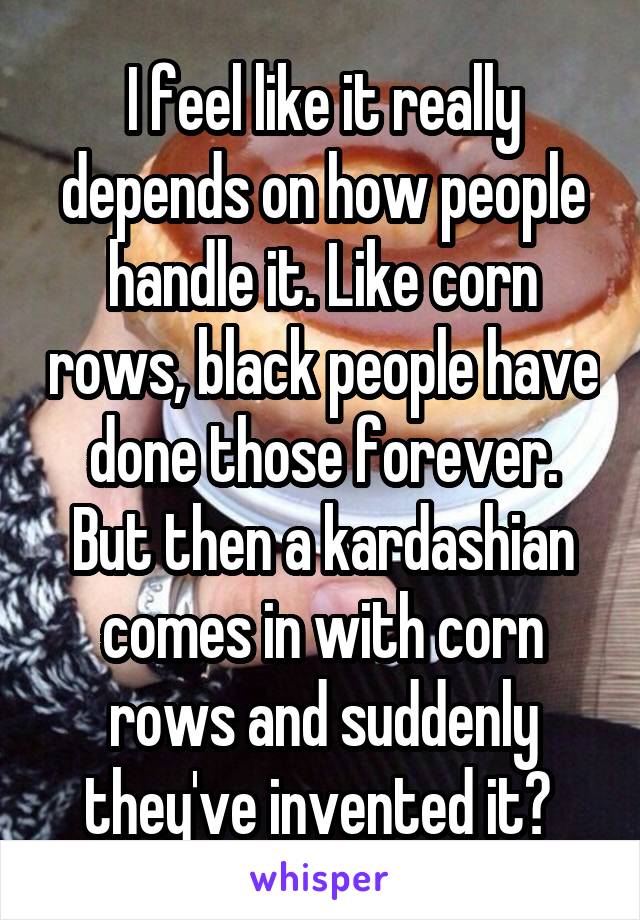 I feel like it really depends on how people handle it. Like corn rows, black people have done those forever. But then a kardashian comes in with corn rows and suddenly they've invented it?

whisper